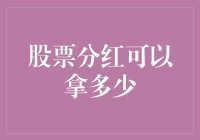 股票分红可以拿多少